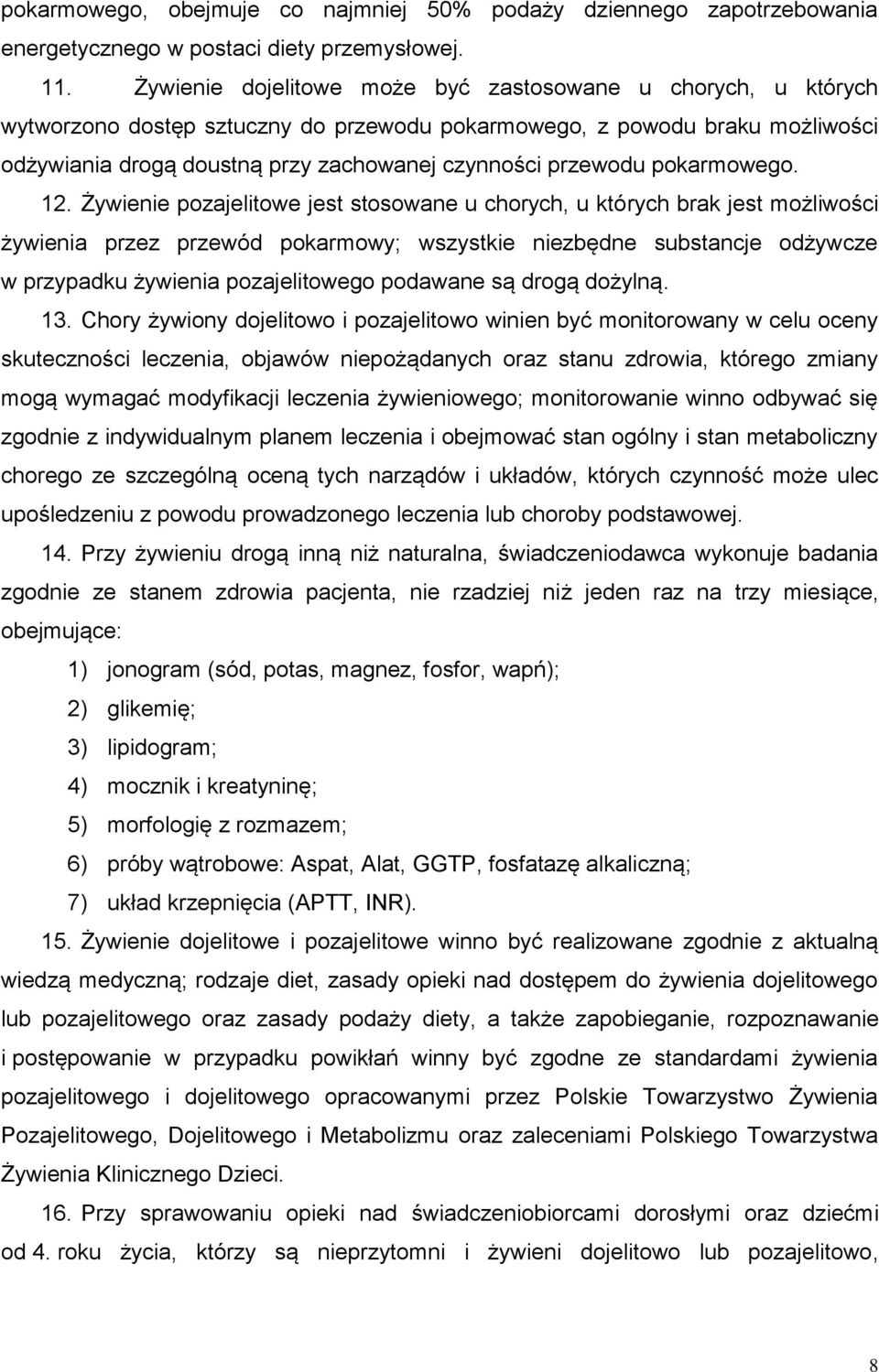 pokarmowego, obejmuje co najmniej 50% podaży dziennego zapotrzebowania energetycznego w postaci diety przemysłowej.

11. Żywienie dojelitowe może być zastosowane u chorych, u których wytworzono dostęp sztuczny do przewodu pokarmowego, z powodu braku możliwości odżywiania drogą doustną przy zachowanej czynności przewodu pokarmowego.

12. Żywienie pozajelitowe jest stosowane u chorych, u których brak jest możliwości żywienia przez przewód pokarmowy; wszystkie niezbędne substancje odżywcze w przypadku żywienia pozajelitowego podawane są drogą dożylną.

13. Chory żywiony dojelitowo i pozajelitowo winien być monitorowany w celu oceny skuteczności leczenia, objawów niepożądanych oraz stanu zdrowia, którego zmiany mogą wymagać modyfikacji leczenia żywieniowego; monitorowanie winno odbywać się zgodnie z indywidualnym planem leczenia i obejmować stan ogólny i stan metaboliczny chorego ze szczególną oceną tych narządów i układów, których czynność może ulec upośledzeniu z powodu prowadzonego leczenia lub choroby podstawowej.

14. Przy żywieniu drogą inną niż naturalna, świadczeniodawca wykonuje badania zgodnie ze stanem zdrowia pacjenta, nie rzadziej niż jeden raz na trzy miesiące, obejmujące:

1) jonogram (sód, potas, magnez, fosfor, wapń);

2) glikemię;

3) lipidogram;

4) mocznik i kreatyninę;

5) morfologię z rozmazem;

6) próby wątrobowe: Aspat, Alat, GGTP, fosfatazę alkaliczną;

7) układ krzepnięcia (APTT, INR).

15. Żywienie dojelitowe i pozajelitowe winno być realizowane zgodnie z aktualną wiedzą medyczną; rodzaje diet, zasady opieki nad dostępem do żywienia dojelitowego lub pozajelitowego oraz zasady podaży diety, a także zapobieganie, rozpoznawanie i postępowanie w przypadku powikłań winny być zgodne ze standardami żywienia pozajelitowego i dojelitowego opracowanymi przez Polskie Towarzystwo Żywienia Pozajelitowego, Dojelitowego i Metabolizmu oraz zaleceniami Polskiego Towarzystwa Żywienia Klinicznego Dzieci.

16. Przy sprawowaniu opieki nad świadczeniobiorcami dorosłymi oraz dziećmi od 4. roku życia, którzy są nieprzytomni i żywieni dojelitowo lub pozajelitowo,

8